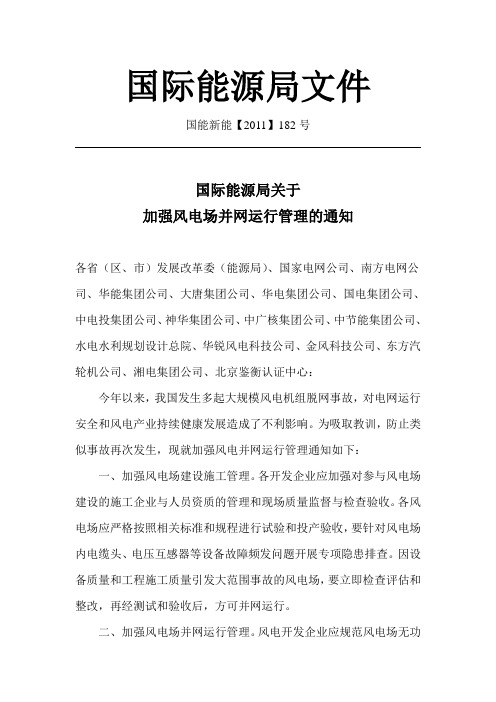 国际能源局文件

国能新能【2011】182 号

国际能源局关于
加强风电场并网运行管理的通知

各省（区、市）发展改革委（能源局）、国家电网公司、南方电网公司、华能集团公司、大唐集团公司、华电集团公司、国电集团公司、中电投集团公司、神华集团公司、中广核集团公司、中节能集团公司、水电水利规划设计总院、华锐风电科技公司、金风科技公司、东方汽轮机公司、湘电集团公司、北京鉴衡认证中心：

今年以来，我国发生多起大规模风电机组脱网事故，对电网运行安全和风电产业持续健康发展造成了不利影响。为吸取教训，防止类似事故再次发生，现就加强风电并网运行管理通知如下：

一、加强风电场建设施工管理。各开发企业应加强对参与风电场建设的施工企业与人员资质的管理和现场质量监督与检查验收。各风电场应严格按照相关标准和规程进行试验和投产验收，要针对风电场内电缆头、电压互感器等设备故障频发问题开展专项隐患排查。因设备质量和工程施工质量引发大范围事故的风电场，要立即检查评估和整改，再经测试和验收后，方可并网运行。

二、加强风电场并网运行管理。风电开发企业应规范风电场无功